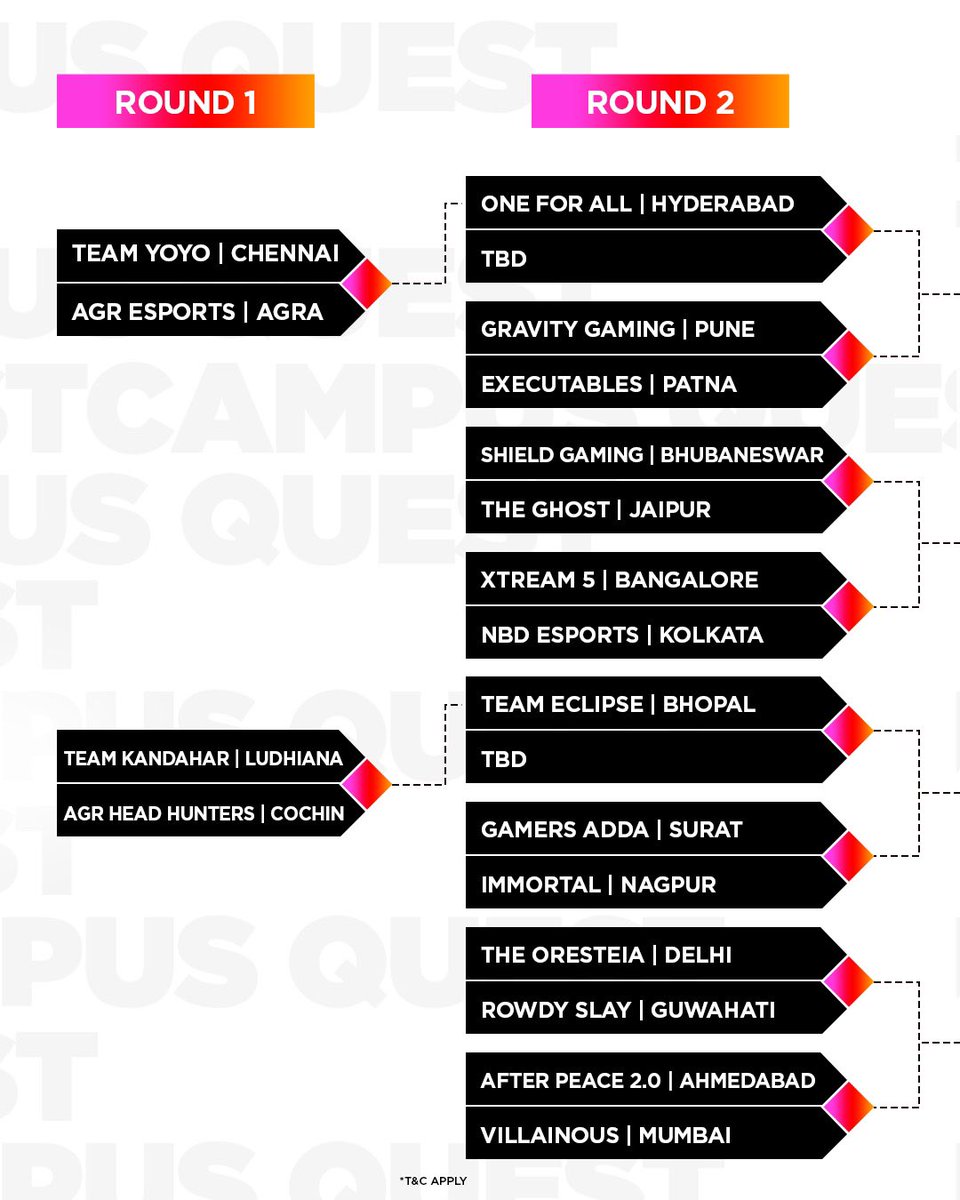 ROUND 1

TEAM YOYO | CHENNAI
AGR ESPORTS | AGRA

TEAM KANDAHAR | LUDHIANA
AGR HEAD HUNTERS | COCHIN

ROUND 2

ONE FOR ALL | HYDERABAD
TBD

GRAVITY GAMING | PUNE
EXECUTABLES | PATNA

SHIELD GAMING | BHUBANESWAR
THE GHOST | JAIPUR

XTREAM 5 | BANGALORE
NBD ESPORTS | KOLKATA

TEAM ECLIPSE | BHOPAL
TBD

GAMERS ADDA | SURAT
IMMORTAL | NAGPUR

THE ORESTEIA | DELHI
ROWDY SLAY | GUWAHATI

AFTER PEACE 2.0 | AHMEDABAD
VILLAINOUS | MUMBAI

*T&C APPLY